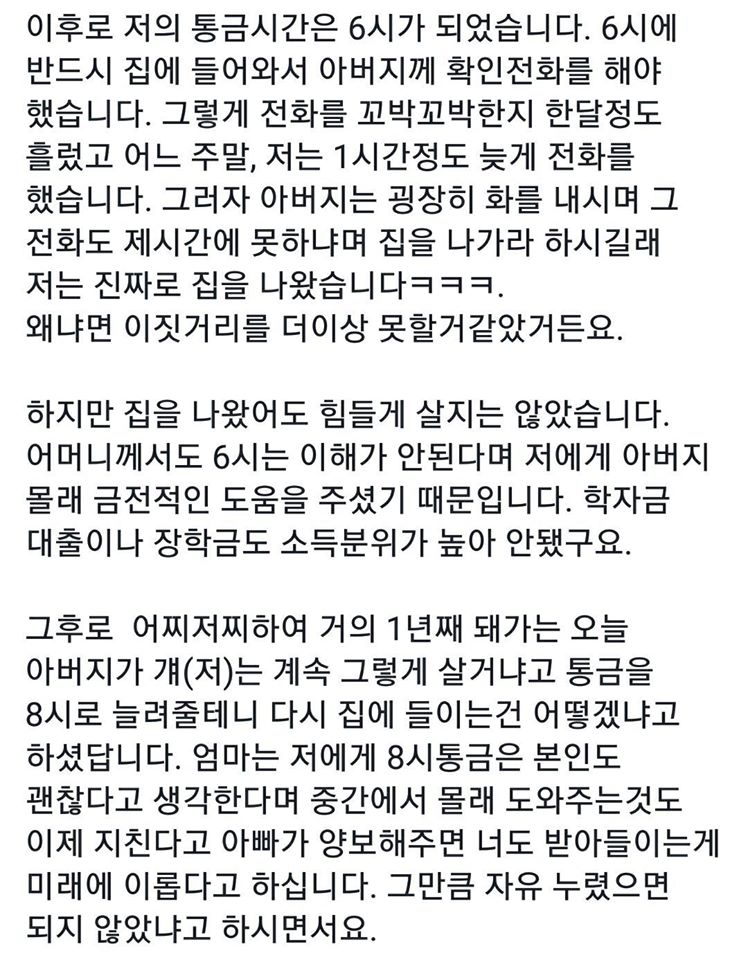 이후로 저의 통금시간은 6시가 되었습니다. 6시에 반드시 집에 들어와서 아버지께 확인전화를 해야 했습니다. 그렇게 전화를 꼬박꼬박한지 한달정도 흘렀고 어느 주말, 저는 1시간정도 늦게 전화를 했습니다. 그러자 아버지는 굉장히 화를 내시며 그 전화도 제시간에 못하냐며 집을 나가라 하시길래 저는 진짜로 집을 나왔습니다ㅋㅋㅋ.
왜냐면 이짓거리를 더이상 못할거같았거든요.

하지만 집을 나왔어도 힘들게 살지는 않았습니다. 어머니께서도 6시는 이해가 안된다며 저에게 아버지 몰래 금전적인 도움을 주셨기 때문입니다. 학자금 대출이나 장학금도 소득분위가 높아 안됐구요.

그후로 어찌저찌하여 거의 1년째 돼가는 오늘 아버지가 걔(저)는 계속 그렇게 살거냐고 통금을 8시로 늘려줄테니 다시 집에 들이는건 어떻겠냐고 하셨답니다. 엄마는 저에게 8시통금은 본인도 괜찮다고 생각한다며 중간에서 몰래 도와주는것도 이제 지친다고 아빠가 양보해주면 너도 받아들이는게 미래에 이롭다고 하십니다. 그만큼 자유 누렸으면 되지 않았냐고 하시면서요.